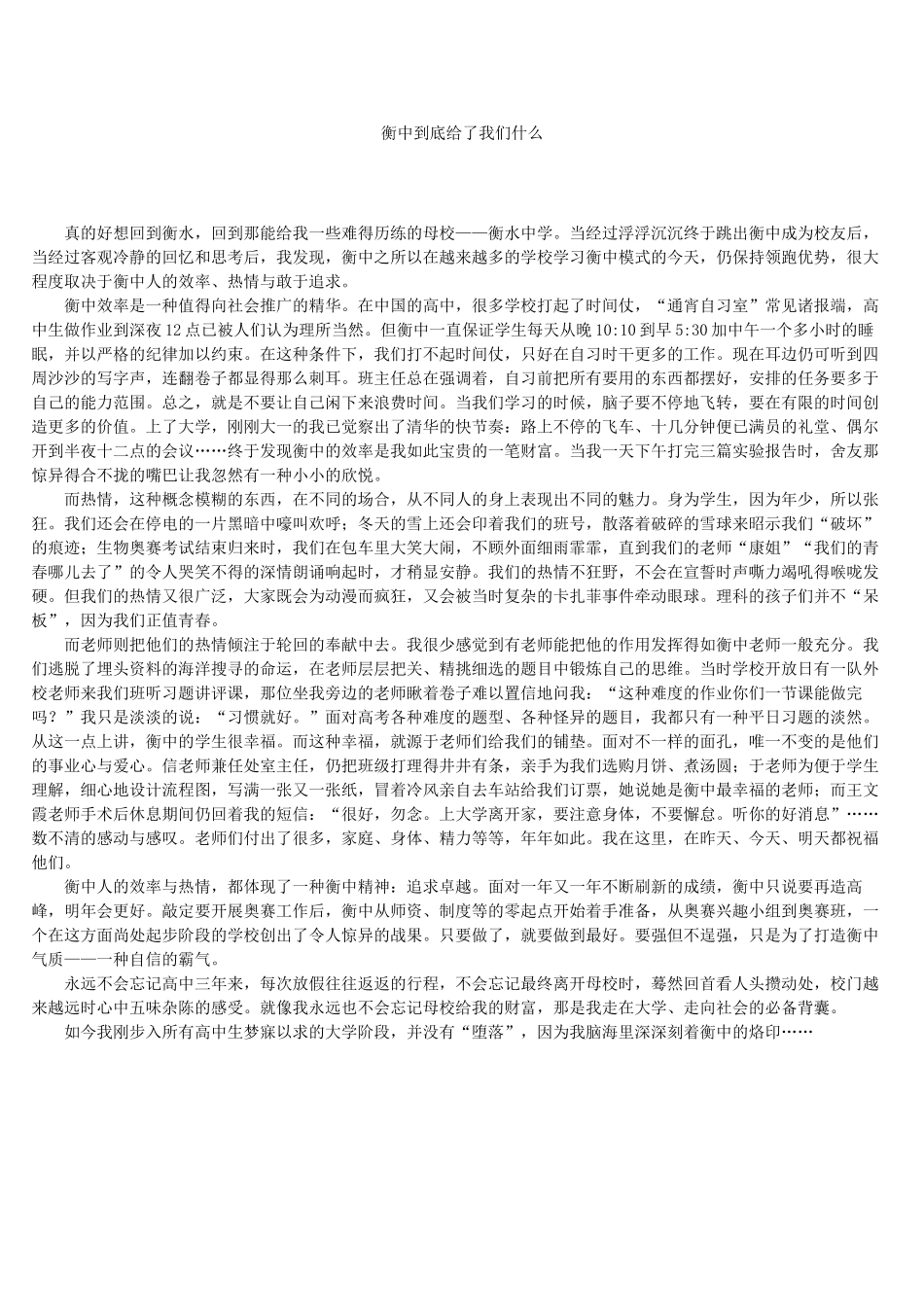 衡中到底给了我们什么

真的好想回到衡水，回到那能给我一些难得历练的母校——衡水中学。当经过浮浮沉沉终于跳出衡中成为校友后，当经过客观冷静的回忆和思考后，我发现，衡中之所以在越来越多的学校学习衡中模式的今天，仍保持领跑优势，很大程度取决于衡中人的效率、热情与敢于追求。

衡中效率是一种值得向社会推广的精华。在中国的高中，很多学校打起了时间仗，“通宵自习室”常见诸报端，高中生做作业到深夜12点已被人们认为理所当然。但衡中一直保证学生每天从晚10:10到早5:30加中午一个多小时的睡眠，并以严格的纪律加以约束。在这种条件下，我们打不起时间仗，只好在自习时干更多的工作。现在耳边仍可听到四周沙沙的写字声，连翻卷子都显得那么刺耳。班主任总在强调着，自习前把所有要用的东西都摆好，安排的任务要多于自己的能力范围。总之，就是不要让自己闲下来浪费时间。当我们学习的时候，脑子要不停地飞转，要在有限的时间创造更多的价值。上了大学，刚刚大一的我已觉察出了清华的快节奏：路上不停的飞车、十几分钟便已满员的礼堂、偶尔开到半夜十二点的会议……终于发现衡中的效率是我如此宝贵的一笔财富。当我一天下午打完三篇实验报告时，舍友那惊异得合不拢的嘴巴让我忽然有一种小小的欣悦。

而热情，这种概念模糊的东西，在不同的场合，从不同人的身上表现出不同的魅力。身为学生，因为年少，所以张狂。我们还会在停电的一片黑暗中嚎叫欢呼；冬天的雪上还会印着我们的班号，散落着破碎的雪球来昭示我们“破坏”的痕迹；生物奥赛考试结束归来时，我们在包车里大笑大闹，不顾外面细雨霏霏，直到我们的老师“康姐”“我们的青春哪儿去了”的令人哭笑不得的深情朗诵响起时，才稍显安静。我们的热情不狂野，不会在宣誓时声嘶力竭吼得喉咙发硬。但我们的热情又很广泛，大家既会为动漫而疯狂，又会被当时复杂的卡扎菲事件牵动眼球。理科的孩子们并不“呆板”，因为我们正值青春。

而老师则把他们的热情倾注于轮回的奉献中去。我很少感觉到有老师能把他的作用发挥得如衡中老师一般充分。我们逃脱了埋头资料的海洋搜寻的命运，在老师层层把关、精挑细选的题目中锻炼自己的思维。当时学校开放日有一队外校老师来我们班听习题讲评课，那位坐我旁边的老师瞅着卷子难以置信地问我：“这种难度的作业你们一节课能做完吗？”我只是淡淡的说：“习惯就好。”面对高考各种难度的题型、各种怪异的题目，我都只有一种平日习题的淡然。从这一点上讲，衡中的学生很幸福。而这种幸福，就源于老师们给我们的铺垫。面对不一样的面孔，唯一不变的是他们的事业心与爱心。信老师兼任处室主任，仍把班级打理得井井有条，亲手为我们选购月饼、煮汤圆；于老师为便于学生理解，细心地设计流程图，写满一张又一张纸，冒着冷风亲自去车站给我们订票，她说她是衡中最幸福的老师；而王文霞老师手术后休息期间仍回着我的短信：“很好，勿念。上大学离开家，要注意身体，不要懈怠。听你的好消息”……数不清的感动与感叹。老师们付出了很多，家庭、身体、精力等等，年年如此。我在这里，在昨天、今天、明天都祝福他们。

衡中人的效率与热情，都体现了一种衡中精神：追求卓越。面对一年又一年不断刷新的成绩，衡中只说要再造高峰，明年会更好。敲定要开展奥赛工作后，衡中从师资、制度等的零起点开始着手准备，从奥赛兴趣小组到奥赛班，一个在这方面尚处起步阶段的学校创出了令人惊异的战果。只要做了，就要做到最好。要强但不逞强，只是为了打造衡中气质——一种自信的霸气。

永远不会忘记高中三年来，每次放假往往返返的行程，不会忘记最终离开母校时，蓦然回首看人头攒动处，校门越来越远时心中五味杂陈的感受。就像我永远也不会忘记母校给我的财富，那是我走在大学、走向社会的必备背囊。

如今我刚步入所有高中生梦寐以求的大学阶段，并没有“堕落”，因为我脑海里深深刻着衡中的烙印……